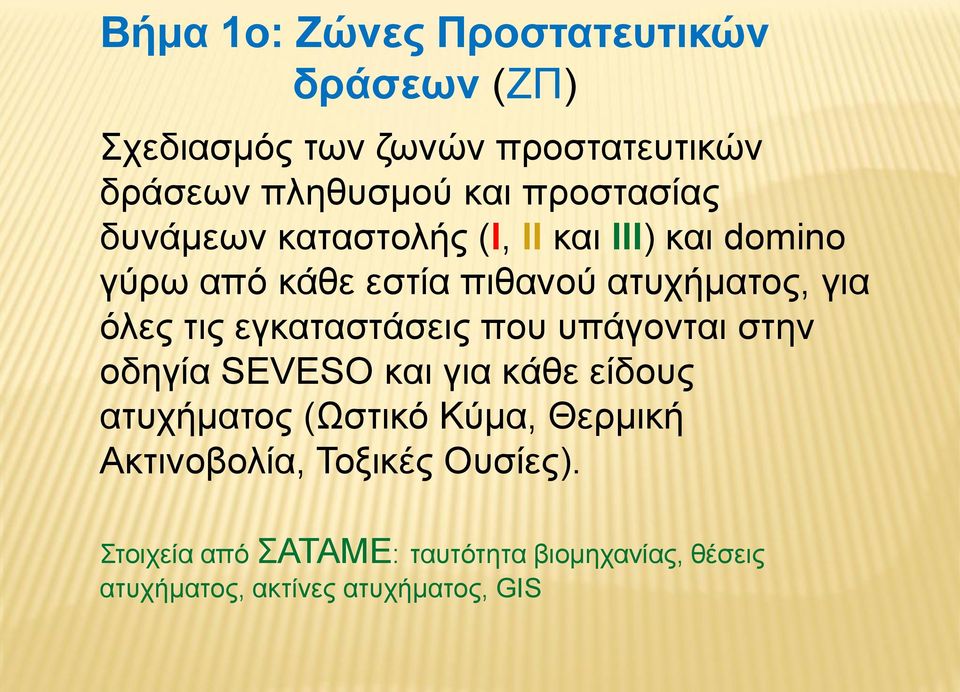 Βήμα 1ο: Ζώνες Προστατευτικών δράσεων (ΖΠ)

Σχεδιασμός των ζωνών προστατευτικών δράσεων πληθυσμού και προστασίας δυνάμεων καταστολής (I, II και III) και domino γύρω από κάθε εστία πιθανού ατυχήματος, για όλες τις εγκαταστάσεις που υπάγονται στην οδηγία SEVESO και για κάθε είδους ατυχήματος (Ωστικό Κύμα, Θερμική Ακτινοβολία, Τοξικές Ουσίες).

Στοιχεία από ΣΑΤΑΜΕ: ταυτότητα βιομηχανίας, θέσεις ατυχήματος, ακτίνες ατυχήματος, GIS